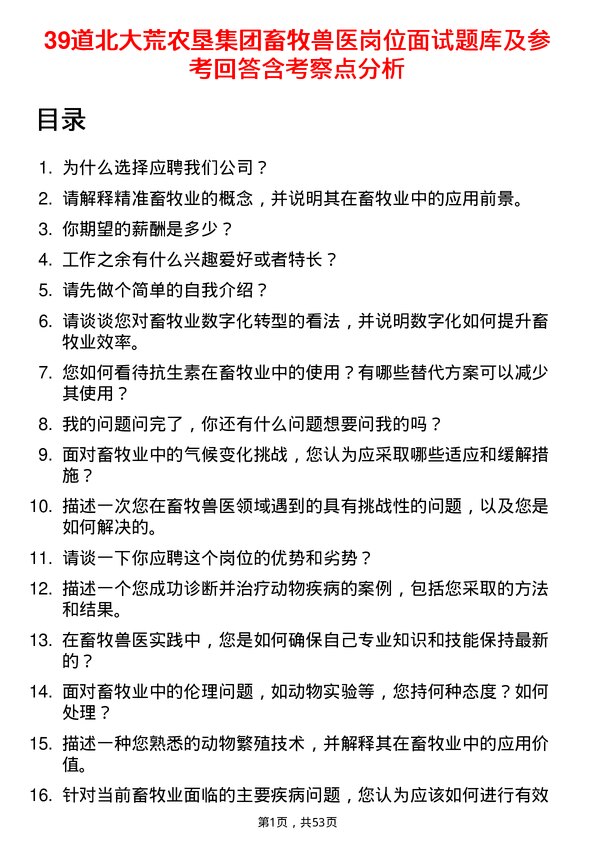 39道北大荒农垦集团畜牧兽医岗位面试题库及参考回答含考察点分析

目录

1. 为什么选择应聘我们公司？
2. 请解释精准畜牧业的概念，并说明其在畜牧业中的应用前景。
3. 你期望的薪酬是多少？
4. 工作之余有什么兴趣爱好或者特长？
5. 请先做个简单的自我介绍？
6. 请谈谈您对畜牧业数字化转型的看法，并说明数字化如何提升畜牧业效率。
7. 您如何看待抗生素在畜牧业中的使用？有哪些替代方案可以减少其使用？
8. 我的问题问完了，你还有什么问题想要问我的吗？
9. 面对畜牧业中的气候变化挑战，您认为应采取哪些适应和缓解措施？
10. 描述一次您在畜牧兽医领域遇到的具有挑战性的问题，以及您是如何解决的。
11. 请谈一下你应聘这个岗位的优势和劣势？
12. 描述一个您成功诊断并治疗动物疾病的案例，包括您采取的方法和结果。
13. 在畜牧兽医实践中，您是如何确保自己专业知识和技能保持最新的？
14. 面对畜牧业中的伦理问题，如动物实验等，您持何种态度？如何处理？
15. 描述一种您熟悉的动物繁殖技术，并解释其在畜牧业中的应用价值。
16. 针对当前畜牧业面临的主要疾病问题，您认为应该如何进行有效

第1页，共53页